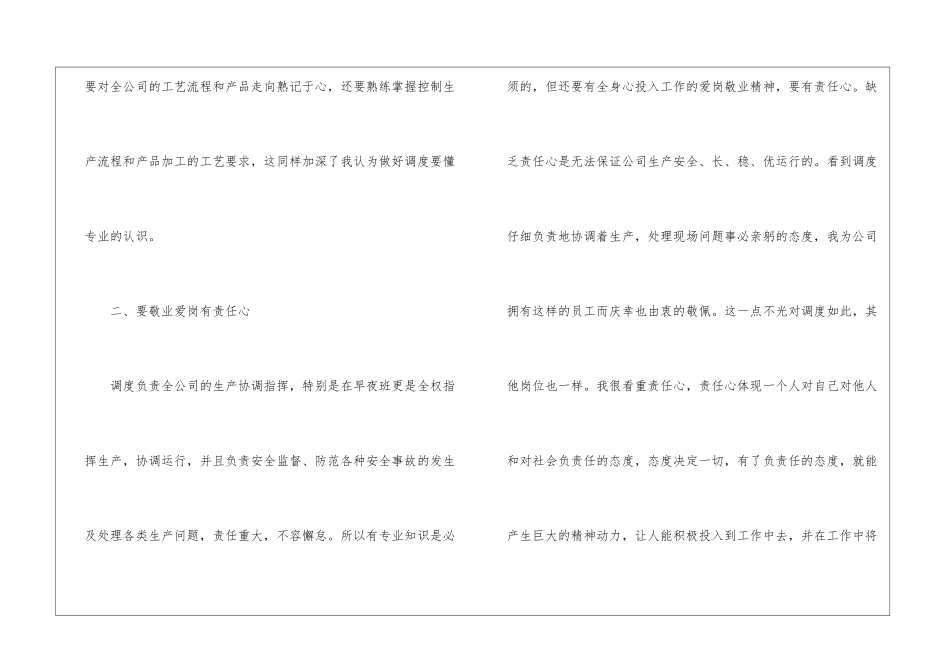 要对全公司的工艺流程和产品走向熟记于心，还要熟练掌握控制生产流程和产品加工的工艺要求，这同样加深了我认为做好调度要懂专业的认识。

二、要敬业爱岗有责任心

调度负责全公司的生产协调指挥，特别是在早夜班更是全权指挥生产，协调运行，并且负责安全监督、防范各种安全事故的发生及处理各类生产问题，责任重大，不容懈怠。所以有专业知识是必须的，但还要有全身心投入工作的爱岗敬业精神，要有责任心。缺乏责任心是无法保证公司生产安全、长、稳、优运行的。看到调度仔细负责地协调着生产，处理现场问题事必亲躬的态度，我为公司拥有这样的员工而庆幸也由衷的敬佩。这一点不光对调度如此，其他岗位也一样。我很看重责任心，责任心体现一个人对自己对他人和对社会负责任的态度，态度决定一切，有了负责任的态度，就能产生巨大的精神动力，让人能积极投入到工作中去，并在工作中将